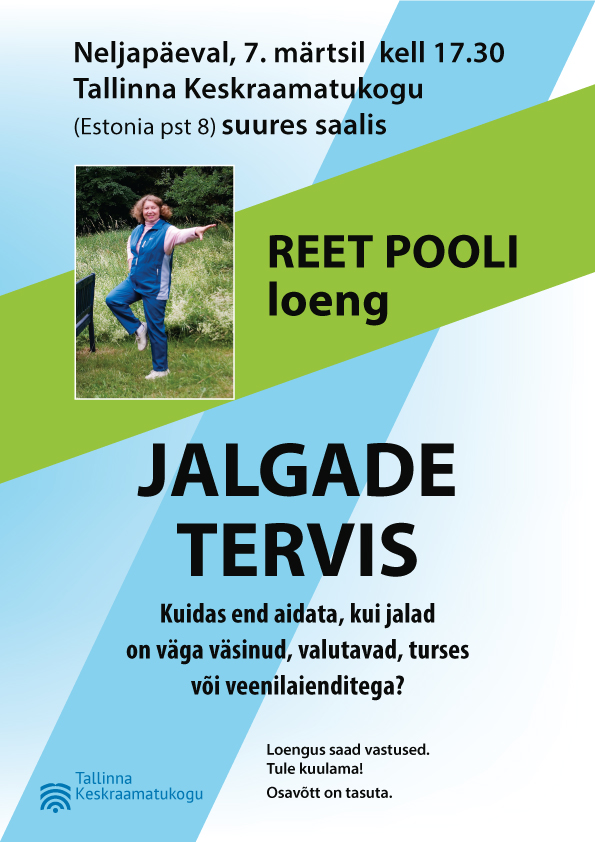 Neljapäeval, 7. märtsil kell 17.30
Tallinna Keskraamatukogu
(Estonia pst 8) suures saalis

REET POOLI
loeng

JALGADE
TERVIS

Kuidas end aidata, kui jalad on väga väsinud, valutavad, turses või veenilaienditega?

Loengus saad vastused.
Tule kuulama!
Osavõtt on tasuta.

Tallinna
Keskraamatukogu